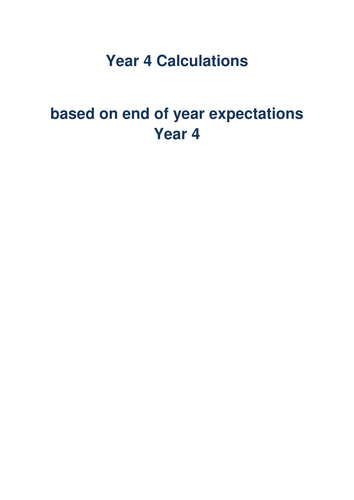 Year 4 Calculations

based on end of year expectations
Year 4